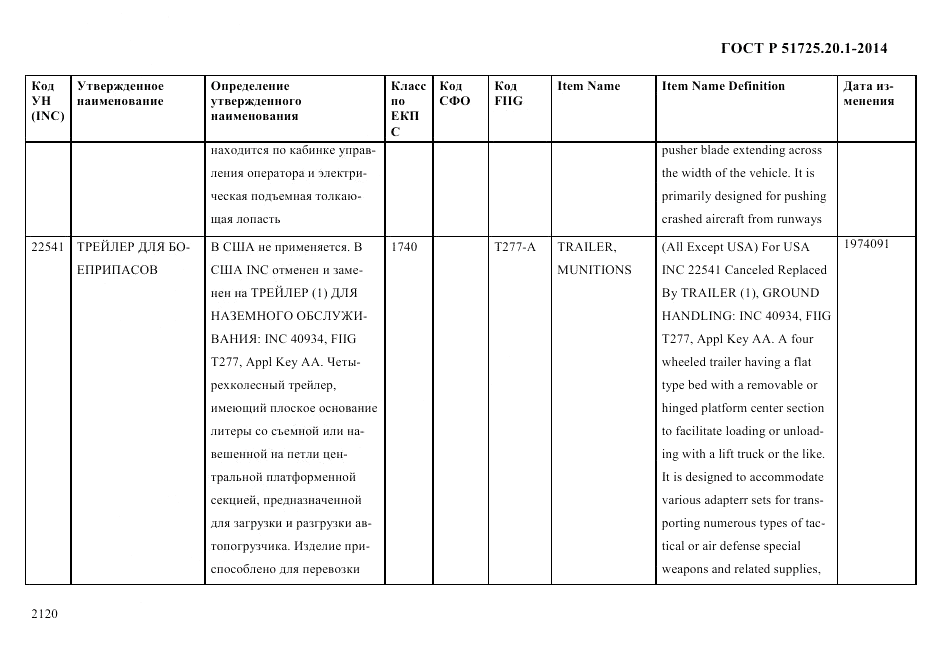 ГОСТ Р 51725.20.1-2014

| Код УН (INC) | Утвержденное наименование | Определение утвержденного наименования | Класс по ЕКПС | Код СФО | Код FIIG | Item Name | Item Name Definition | Дата изменения |
|---|---|---|---|---|---|---|---|---|
| | | находится по кабинке управления оператора и электрическая подъемная толкающая лопасть | | | | | pusher blade extending across the width of the vehicle. It is primarily designed for pushing crashed aircraft from runways | |
| 22541 | ТРЕЙЛЕР ДЛЯ БОЕПРИПАСОВ | В США не применяется. В США INC отменен и заменен на ТРЕЙЛЕР (1) ДЛЯ НАЗЕМНОГО ОБСЛУЖИВАНИЯ: INC 40934, FIIG T277, Appl Key AA. Четырехколесный трейлер, имеющий плоское основание литеры со съемной или навешенной на петли центральной платформенной секцией, предназначенной для загрузки и разгрузки автопогрузчика. Изделие приспособлено для перевозки | 1740 | | T277-A | TRAILER, MUNITIONS | (All Except USA) For USA INC 22541 Canceled Replaced By TRAILER (1), GROUND HANDLING: INC 40934, FIIG T277, Appl Key AA. A four wheeled trailer having a flat type bed with a removable or hinged platform center section to facilitate loading or unloading with a lift truck or the like. It is designed to accommodate various adapterr sets for transporting numerous types of tactical or air defense special weapons and related supplies, | 1974091 |

2120